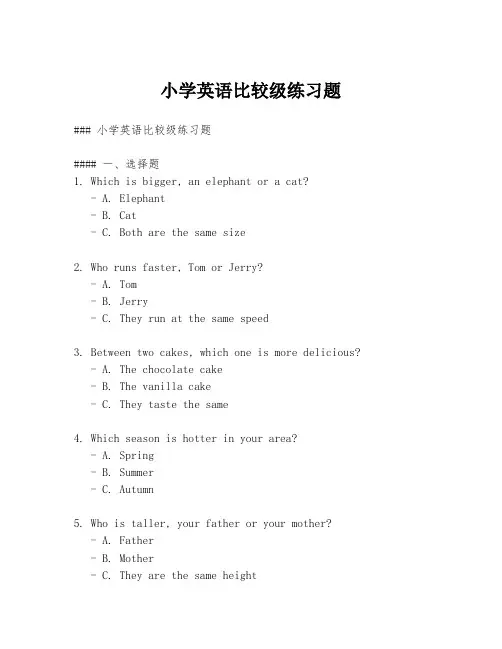 小学英语比较级练习题

### 小学英语比较级练习题

#### 一、选择题
1. Which is bigger, an elephant or a cat?
- A. Elephant
- B. Cat
- C. Both are the same size

2. Who runs faster, Tom or Jerry?
- A. Tom
- B. Jerry
- C. They run at the same speed

3. Between two cakes, which one is more delicious?
- A. The chocolate cake
- B. The vanilla cake
- C. They taste the same

4. Which season is hotter in your area?
- A. Spring
- B. Summer
- C. Autumn

5. Who is taller, your father or your mother?
- A. Father
- B. Mother
- C. They are the same height